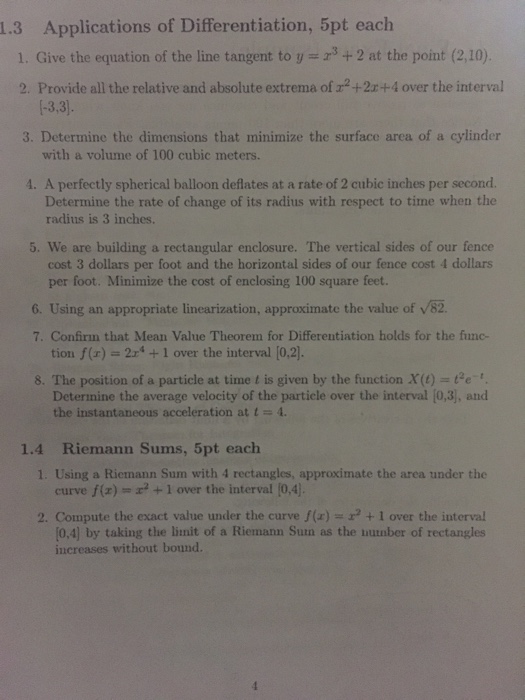 1.3 Applications of Differentiation, 5pt each

1. Give the equation of the line tangent to $y = x^3 + 2$ at the point (2,10).

2. Provide all the relative and absolute extrema of $x^2+2x+4$ over the interval [-3,3].

3. Determine the dimensions that minimize the surface area of a cylinder with a volume of 100 cubic meters.

4. A perfectly spherical balloon deflates at a rate of 2 cubic inches per second. Determine the rate of change of its radius with respect to time when the radius is 3 inches.

5. We are building a rectangular enclosure. The vertical sides of our fence cost 3 dollars per foot and the horizontal sides of our fence cost 4 dollars per foot. Minimize the cost of enclosing 100 square feet.

6. Using an appropriate linearization, approximate the value of $\sqrt{82}$.

7. Confirm that Mean Value Theorem for Differentiation holds for the function $f(x) = 2x^4 + 1$ over the interval [0,2].

8. The position of a particle at time $t$ is given by the function $X(t) = t^2e^{-t}$. Determine the average velocity of the particle over the interval [0,3], and the instantaneous acceleration at $t = 4$.

1.4 Riemann Sums, 5pt each

1. Using a Riemann Sum with 4 rectangles, approximate the area under the curve $f(x) = x^2 + 1$ over the interval [0,4].

2. Compute the exact value under the curve $f(x) = x^2 + 1$ over the interval [0,4] by taking the limit of a Riemann Sum as the number of rectangles increases without bound.

4